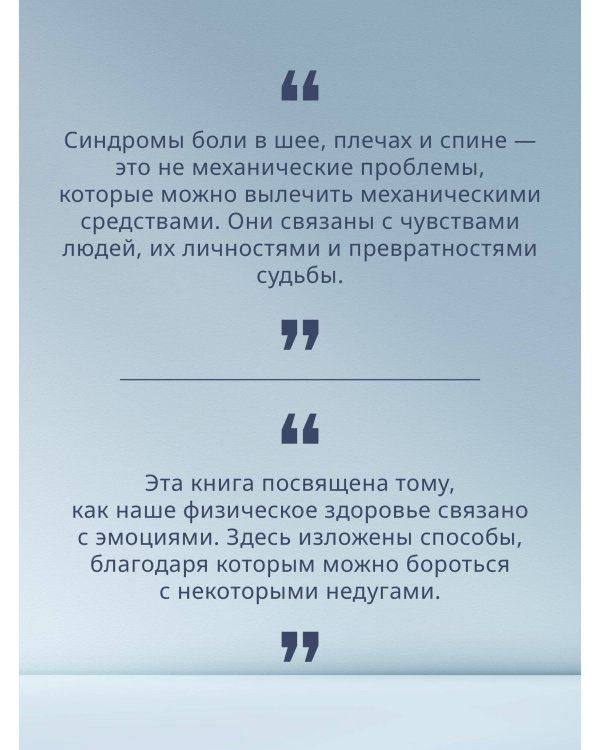 “

Синдромы боли в шее, плечах и спине — это не механические проблемы, которые можно вылечить механическими средствами. Они связаны с чувствами людей, их личностями и превратностями судьбы.

”

“

Эта книга посвящена тому, как наше физическое здоровье связано с эмоциями. Здесь изложены способы, благодаря которым можно бороться с некоторыми недугами.

”